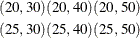 $(20, 30)(20, 40)(20, 50)$

$(25, 30)(25, 40)(25, 50)$